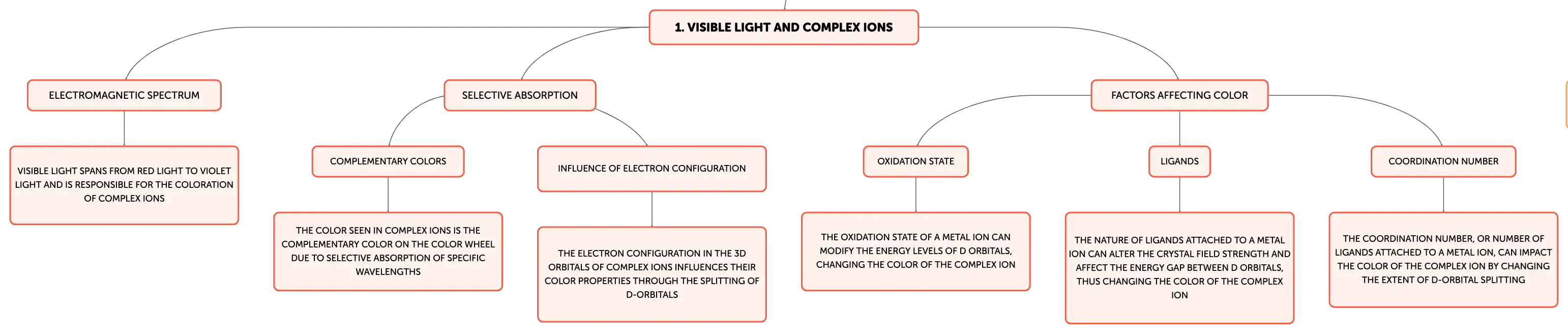 1. VISIBLE LIGHT AND COMPLEX IONS

ELECTROMAGNETIC SPECTRUM

VISIBLE LIGHT SPANS FROM RED LIGHT TO VIOLET LIGHT AND IS RESPONSIBLE FOR THE COLORATION OF COMPLEX IONS

SELECTIVE ABSORPTION

COMPLEMENTARY COLORS

THE COLOR SEEN IN COMPLEX IONS IS THE COMPLEMENTARY COLOR ON THE COLOR WHEEL DUE TO SELECTIVE ABSORPTION OF SPECIFIC WAVELENGTHS

INFLUENCE OF ELECTRON CONFIGURATION

THE ELECTRON CONFIGURATION IN THE 3D ORBITALS OF COMPLEX IONS INFLUENCES THEIR COLOR PROPERTIES THROUGH THE SPLITTING OF D-ORBITALS

FACTORS AFFECTING COLOR

OXIDATION STATE

THE OXIDATION STATE OF A METAL ION CAN MODIFY THE ENERGY LEVELS OF D ORBITALS, CHANGING THE COLOR OF THE COMPLEX ION

LIGANDS

THE NATURE OF LIGANDS ATTACHED TO A METAL ION CAN ALTER THE CRYSTAL FIELD STRENGTH AND AFFECT THE ENERGY GAP BETWEEN D ORBITALS, THUS CHANGING THE COLOR OF THE COMPLEX ION

COORDINATION NUMBER

THE COORDINATION NUMBER, OR NUMBER OF LIGANDS ATTACHED TO A METAL ION, CAN IMPACT THE COLOR OF THE COMPLEX ION BY CHANGING THE EXTENT OF D-ORBITAL SPLITTING